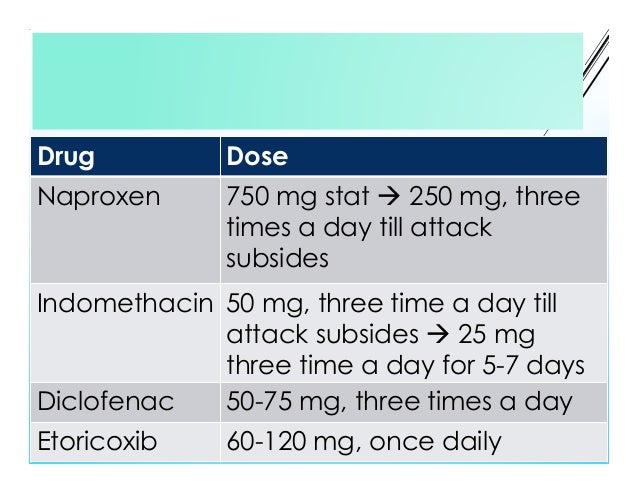 | Drug | Dose |
|---|---|
| Naproxen | 750 mg stat → 250 mg, three times a day till attack subsides |
| Indomethacin | 50 mg, three time a day till attack subsides → 25 mg three time a day for 5-7 days |
| Diclofenac | 50-75 mg, three times a day |
| Etoricoxib | 60-120 mg, once daily |